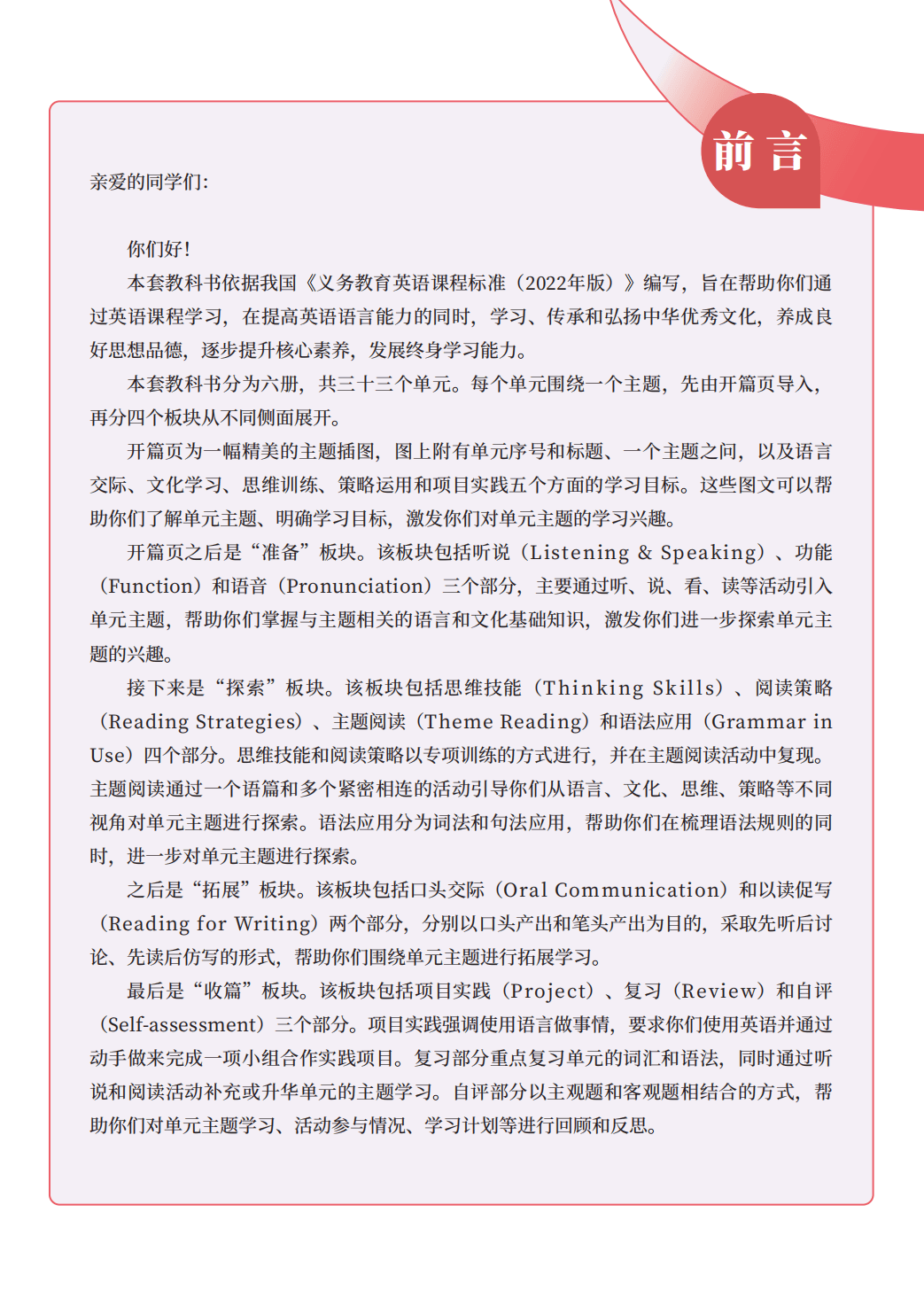 前言

亲爱的同学们:

你们好!

本套教科书依据我国《义务教育英语课程标准（2022年版）》编写，旨在帮助你们通过英语课程学习，在提高英语语言能力的同时，学习、传承和弘扬中华优秀文化，养成良好思想品德，逐步提升核心素养，发展终身学习能力。

本套教科书分为六册，共三十三个单元。每个单元围绕一个主题，先由开篇页导入，再分四个板块从不同侧面展开。

开篇页为一幅精美的主题插图，图上附有单元序号和标题、一个主题之问，以及语言交际、文化学习、思维训练、策略运用和项目实践五个方面的学习目标。这些图文可以帮助你们了解单元主题、明确学习目标，激发你们对单元主题的学习兴趣。

开篇页之后是“准备”板块。该板块包括听说（Listening & Speaking）、功能（Function）和语音（Pronunciation）三个部分，主要通过听、说、看、读等活动引入单元主题，帮助你们掌握与主题相关的语言和文化基础知识，激发你们进一步探索单元主题的兴趣。

接下来是“探索”板块。该板块包括思维技能（Thinking Skills）、阅读策略（Reading Strategies）、主题阅读（Theme Reading）和语法应用（Grammar in Use）四个部分。思维技能和阅读策略以专项训练的方式进行，并在主题阅读活动中复现。主题阅读通过一个语篇和多个紧密相连的活动引导你们从语言、文化、思维、策略等不同视角对单元主题进行探索。语法应用分为词法和句法应用，帮助你们在梳理语法规则的同时，进一步对单元主题进行探索。

之后是“拓展”板块。该板块包括口头交际（Oral Communication）和以读促写（Reading for Writing）两个部分，分别以口头产出和笔头产出为目的，采取先听后讨论、先读后仿写的形式，帮助你们围绕单元主题进行拓展学习。

最后是“收篇”板块。该板块包括项目实践（Project）、复习（Review）和自评（Self-assessment）三个部分。项目实践强调使用语言做事情，要求你们使用英语并通过动手做来完成一项小组合作实践项目。复习部分重点复习单元的词汇和语法，同时通过听说和阅读活动补充或升华单元的主题学习。自评部分以主观题和客观题相结合的方式，帮助你们对单元主题学习、活动参与情况、学习计划等进行回顾和反思。